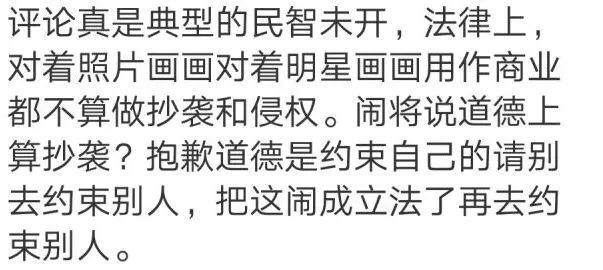 评论真是典型的民智未开，法律上，对着照片画画对着明星画画用作商业都不算做抄袭和侵权。闹将说道德上算抄袭？抱歉道德是约束自己的请别去约束别人，把这闹成立法了再去约束别人。